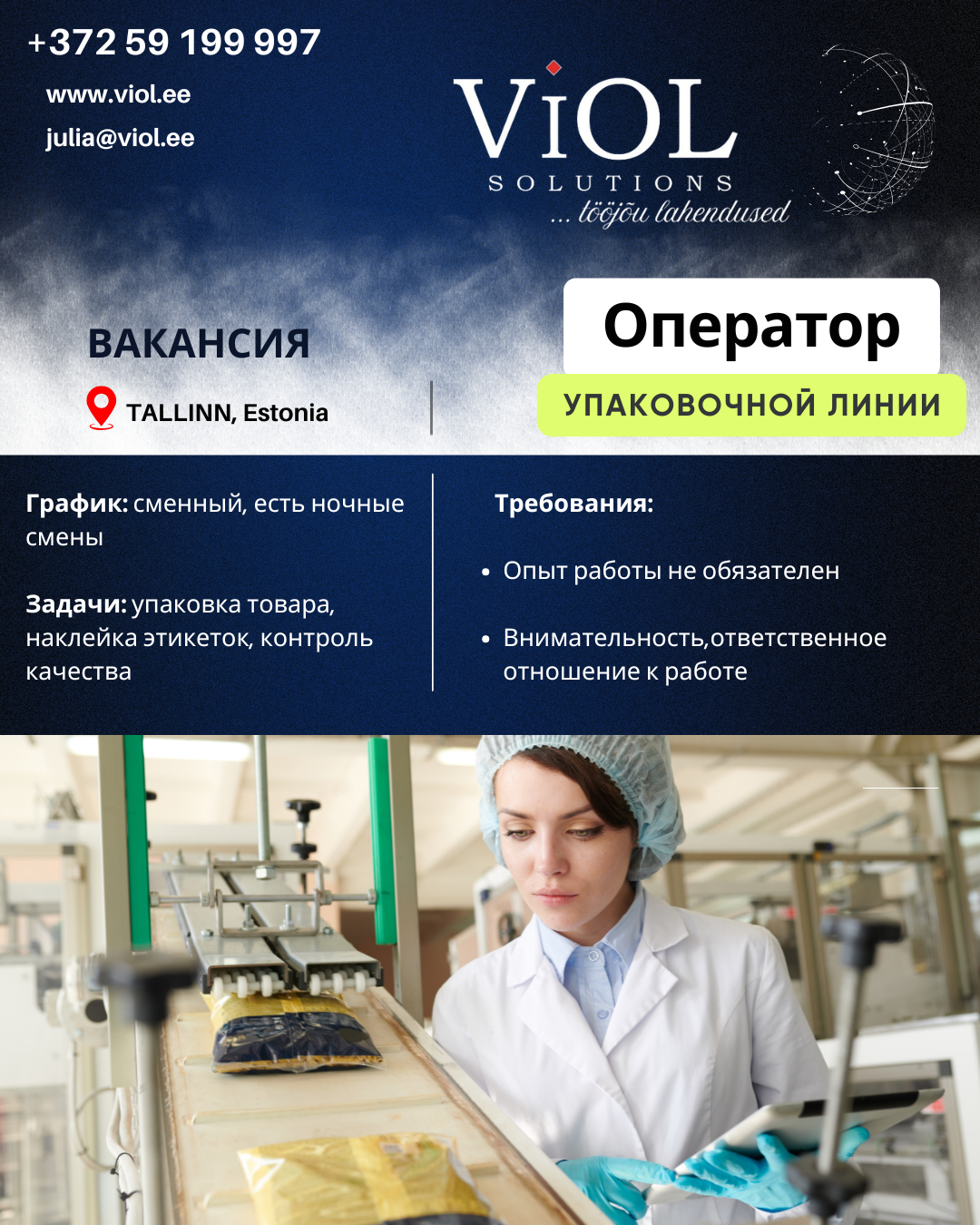 +372 59 199 997

www.viol.ee

julia@viol.ee

ViOL
SOLUTIONS
... tööjõu lahendused

ВАКАНСИЯ

TALLINN, Estonia

Оператор

УПАКОВОЧНОЙ ЛИНИИ

График: сменный, есть ночные смены

Задачи: упаковка товара, наклейка этикеток, контроль качества

Требования:

• Опыт работы не обязателен

• Внимательность,ответственное отношение к работе